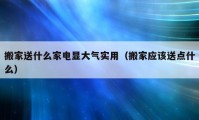 搬家送什么家电显大气实用（搬家应该送点什么）